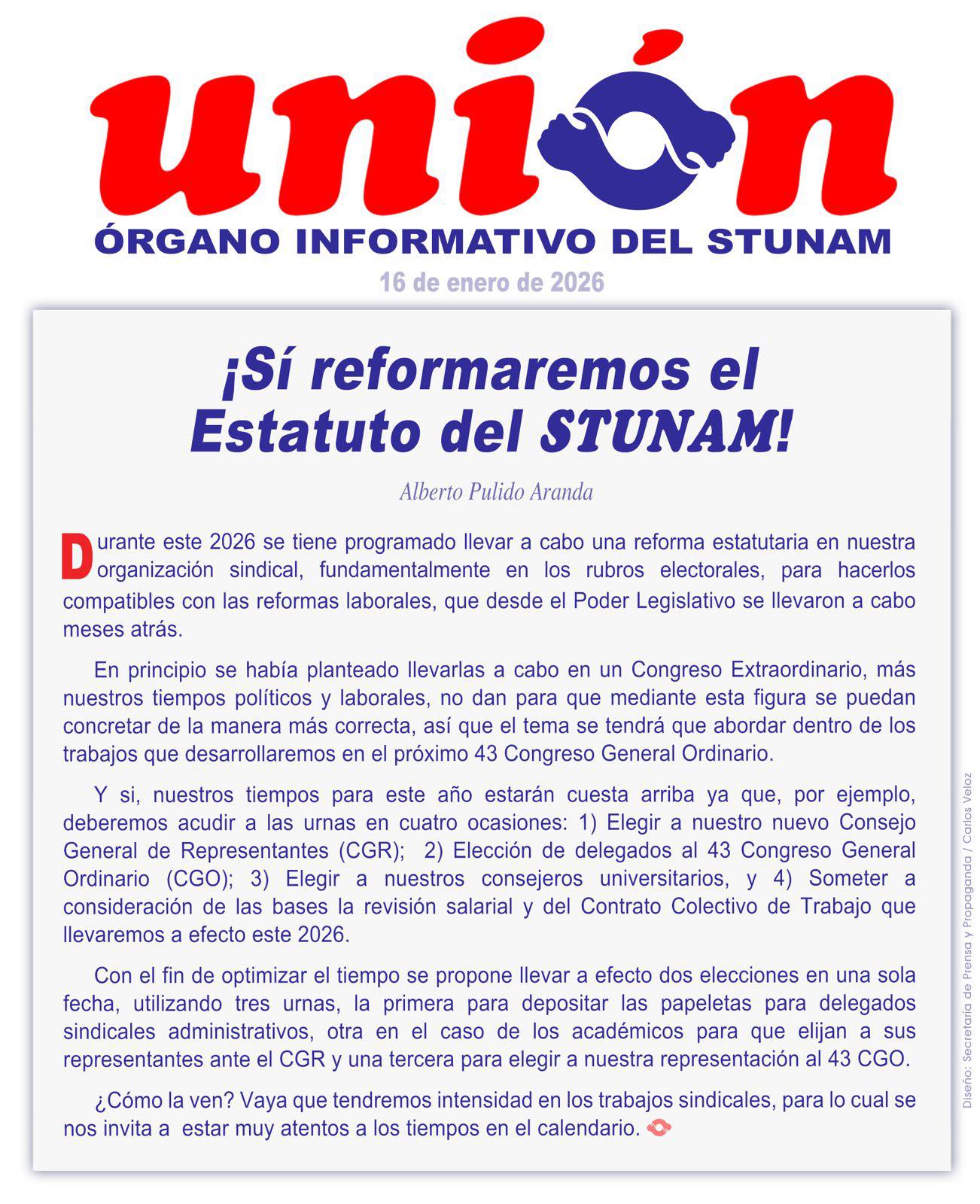 unión

ÓRGANO INFORMATIVO DEL STUNAM

16 de enero de 2026

¡Sí reformaremos el Estatuto del STUNAM!

Alberto Pulido Aranda

Durante este 2026 se tiene programado llevar a cabo una reforma estatutaria en nuestra organización sindical, fundamentalmente en los rubros electorales, para hacerlos compatibles con las reformas laborales, que desde el Poder Legislativo se llevaron a cabo meses atrás.

En principio se había planteado llevarlas a cabo en un Congreso Extraordinario, más nuestros tiempos políticos y laborales, no dan para que mediante esta figura se puedan concretar de la manera más correcta, así que el tema se tendrá que abordar dentro de los trabajos que desarrollaremos en el próximo 43 Congreso General Ordinario.

Y si, nuestros tiempos para este año estarán cuesta arriba ya que, por ejemplo, deberemos acudir a las urnas en cuatro ocasiones: 1) Elegir a nuestro nuevo Consejo General de Representantes (CGR); 2) Elección de delegados al 43 Congreso General Ordinario (CGO); 3) Elegir a nuestros consejeros universitarios, y 4) Someter a consideración de las bases la revisión salarial y del Contrato Colectivo de Trabajo que llevaremos a efecto este 2026.

Con el fin de optimizar el tiempo se propone llevar a efecto dos elecciones en una sola fecha, utilizando tres urnas, la primera para depositar las papeletas para delegados sindicales administrativos, otra en el caso de los académicos para que elijan a sus representantes ante el CGR y una tercera para elegir a nuestra representación al 43 CGO.

¿Cómo la ven? Vaya que tendremos intensidad en los trabajos sindicales, para lo cual se nos invita a estar muy atentos a los tiempos en el calendario.

Diseño: Secretaría de Prensa y Propaganda / Carlos Veloz